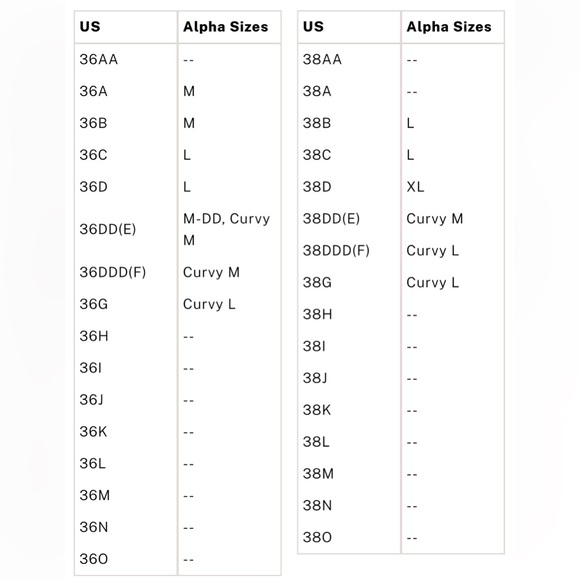 | US | Alpha Sizes |
|---|---|
| 36AA | -- |
| 36A | M |
| 36B | M |
| 36C | L |
| 36D | L |
| 36DD(E) | M-DD, Curvy M |
| 36DDD(F) | Curvy M |
| 36G | Curvy L |
| 36H | -- |
| 36I | -- |
| 36J | -- |
| 36K | -- |
| 36L | -- |
| 36M | -- |
| 36N | -- |
| 36O | -- |

| US | Alpha Sizes |
|---|---|
| 38AA | -- |
| 38A | -- |
| 38B | L |
| 38C | L |
| 38D | XL |
| 38DD(E) | Curvy M |
| 38DDD(F) | Curvy L |
| 38G | Curvy L |
| 38H | -- |
| 38I | -- |
| 38J | -- |
| 38K | -- |
| 38L | -- |
| 38M | -- |
| 38N | -- |
| 38O | -- |